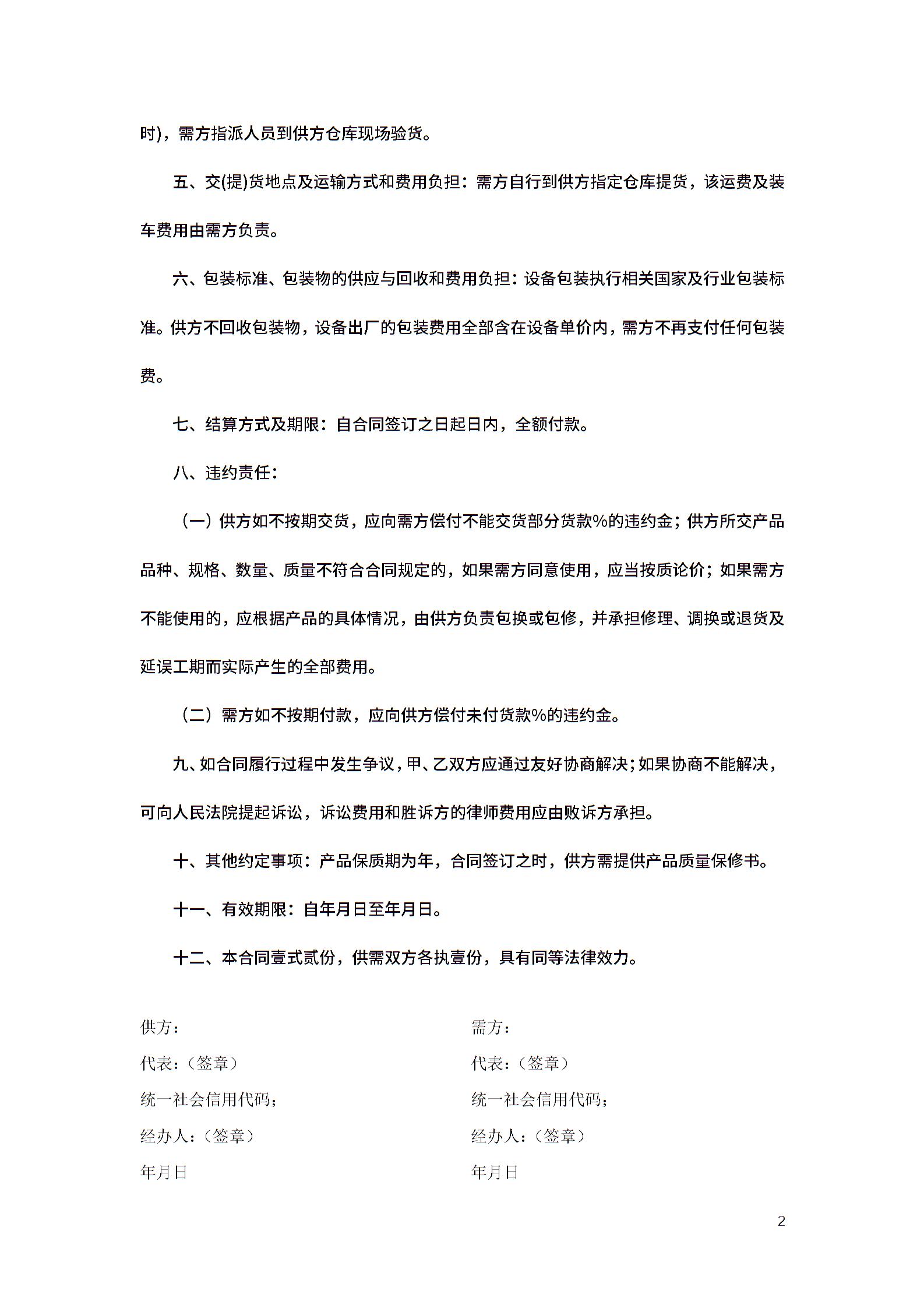 时)，需方指派人员到供方仓库现场验货。

五、交(提)货地点及运输方式和费用负担：需方自行到供方指定仓库提货，该运费及装车费用由需方负责。

六、包装标准、包装物的供应与回收和费用负担：设备包装执行相关国家及行业包装标准。供方不回收包装物，设备出厂的包装费用全部含在设备单价内，需方不再支付任何包装费。

七、结算方式及期限：自合同签订之日起日内，全额付款。

八、违约责任：

（一）供方如不按期交货，应向需方偿付不能交货部分货款%的违约金；供方所交产品品种、规格、数量、质量不符合合同规定的，如果需方同意使用，应当按质论价；如果需方不能使用的，应根据产品的具体情况，由供方负责包换或包修，并承担修理、调换或退货及延误工期而实际产生的全部费用。

（二）需方如不按期付款，应向供方偿付未付货款%的违约金。

九、如合同履行过程中发生争议，甲、乙双方应通过友好协商解决；如果协商不能解决，可向人民法院提起诉讼，诉讼费用和胜诉方的律师费用应由败诉方承担。

十、其他约定事项：产品保质期为年，合同签订之时，供方需提供产品质量保修书。

十一、有效期限：自年月日至年月日。

十二、本合同壹式贰份，供需双方各执壹份，具有同等法律效力。

供方：
代表：（签章）
统一社会信用代码；
经办人：（签章）
年月日

需方：
代表：（签章）
统一社会信用代码；
经办人：（签章）
年月日

2